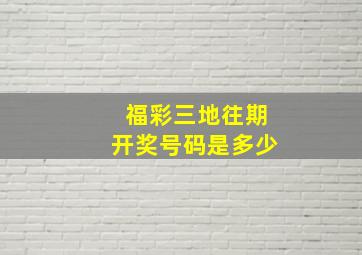 福彩三地往期
开奖号码是多少